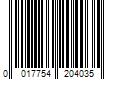 0 017754 204035